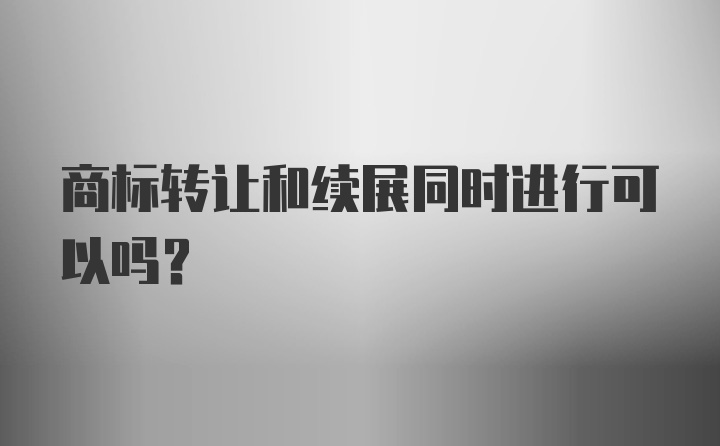 商标转让和续展同时进行可以吗？